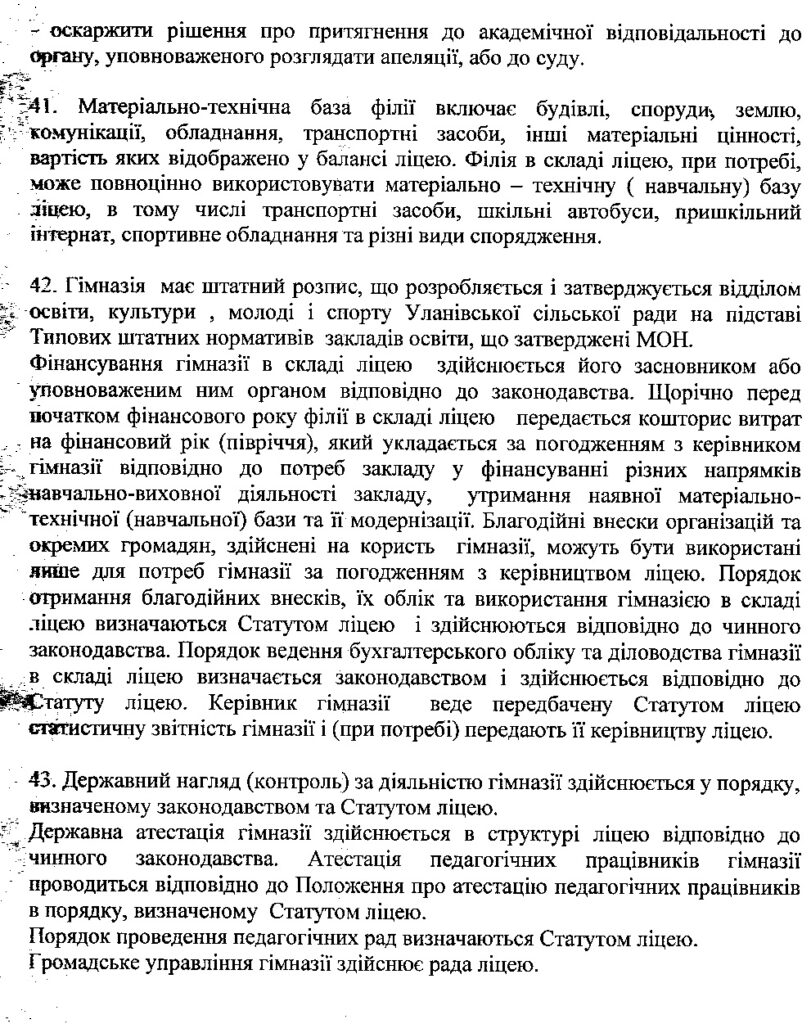 - оскаржити рішення про притягнення до академічної відповідальності до органу, уповноваженого розглядати апеляції, або до суду.

41. Матеріально-технічна база філії включає будівлі, споруди, землю, комунікації, обладнання, транспортні засоби, інші матеріальні цінності, вартість яких відображено у балансі ліцею. Філія в складі ліцею, при потребі, може повноцінно використовувати матеріально – технічну ( навчальну) базу ліцею, в тому числі транспортні засоби, шкільні автобуси, пришкільний інтернат, спортивне обладнання та різні види спорядження.

42. Гімназія має штатний розпис, що розробляється і затверджується відділом освіти, культури , молоді і спорту Уланівської сільської ради на підставі Типових штатних нормативів закладів освіти, що затверджені МОН.
Фінансування гімназії в складі ліцею здійснюється його засновником або уповноваженим ним органом відповідно до законодавства. Щорічно перед початком фінансового року філії в складі ліцею передається кошторис витрат на фінансовий рік (півріччя), який укладається за погодженням з керівником гімназії відповідно до потреб закладу у фінансуванні різних напрямків навчально-виховної діяльності закладу, утримання наявної матеріально-технічної (навчальної) бази та її модернізації. Благодійні внески організацій та окремих громадян, здійснені на користь гімназії, можуть бути використані лише для потреб гімназії за погодженням з керівництвом ліцею. Порядок отримання благодійних внесків, їх облік та використання гімназією в складі ліцею визначаються Статутом ліцею і здійснюються відповідно до чинного законодавства. Порядок ведення бухгалтерського обліку та діловодства гімназії в складі ліцею визначається законодавством і здійснюється відповідно до Статуту ліцею. Керівник гімназії веде передбачену Статутом ліцею статистичну звітність гімназії і (при потребі) передають її керівництву ліцею.

43. Державний нагляд (контроль) за діяльністю гімназії здійснюється у порядку, визначеному законодавством та Статутом ліцею.
Державна атестація гімназії здійснюється в структурі ліцею відповідно до чинного законодавства. Атестація педагогічних працівників гімназії проводиться відповідно до Положення про атестацію педагогічних працівників в порядку, визначеному Статутом ліцею.
Порядок проведення педагогічних рад визначаються Статутом ліцею.
Громадське управління гімназії здійснює рада ліцею.